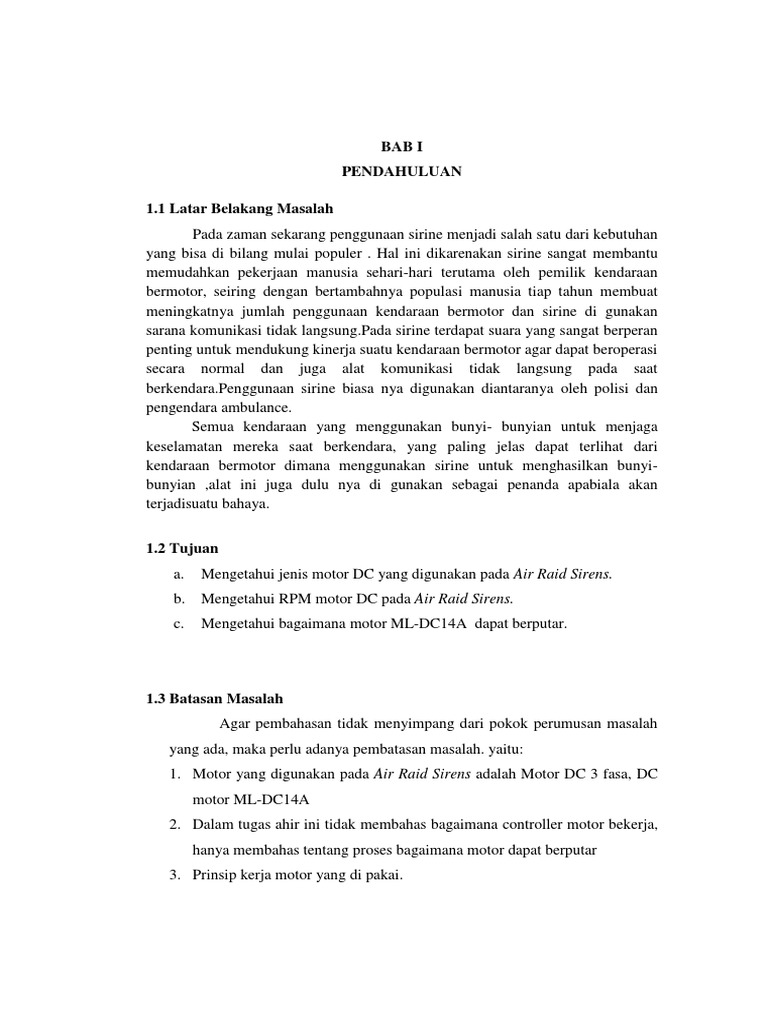 BAB I

PENDAHULUAN

1.1 Latar Belakang Masalah

Pada zaman sekarang penggunaan sirine menjadi salah satu dari kebutuhan yang bisa di bilang mulai populer . Hal ini dikarenakan sirine sangat membantu memudahkan pekerjaan manusia sehari-hari terutama oleh pemilik kendaraan bermotor, seiring dengan bertambahnya populasi manusia tiap tahun membuat meningkatnya jumlah penggunaan kendaraan bermotor dan sirine di gunakan sarana komunikasi tidak langsung.Pada sirine terdapat suara yang sangat berperan penting untuk mendukung kinerja suatu kendaraan bermotor agar dapat beroperasi secara normal dan juga alat komunikasi tidak langsung pada saat berkendara.Penggunaan sirine biasa nya digunakan diantaranya oleh polisi dan pengendara ambulance.

Semua kendaraan yang menggunakan bunyi- bunyian untuk menjaga keselamatan mereka saat berkendara, yang paling jelas dapat terlihat dari kendaraan bermotor dimana menggunakan sirine untuk menghasilkan bunyi-bunyian ,alat ini juga dulu nya di gunakan sebagai penanda apabiala akan terjadisuatu bahaya.

1.2 Tujuan

a. Mengetahui jenis motor DC yang digunakan pada Air Raid Sirens.
b. Mengetahui RPM motor DC pada Air Raid Sirens.
c. Mengetahui bagaimana motor ML-DC14A dapat berputar.

1.3 Batasan Masalah

Agar pembahasan tidak menyimpang dari pokok perumusan masalah yang ada, maka perlu adanya pembatasan masalah. yaitu:
1. Motor yang digunakan pada Air Raid Sirens adalah Motor DC 3 fasa, DC motor ML-DC14A
2. Dalam tugas ahir ini tidak membahas bagaimana controller motor bekerja, hanya membahas tentang proses bagaimana motor dapat berputar
3. Prinsip kerja motor yang di pakai.